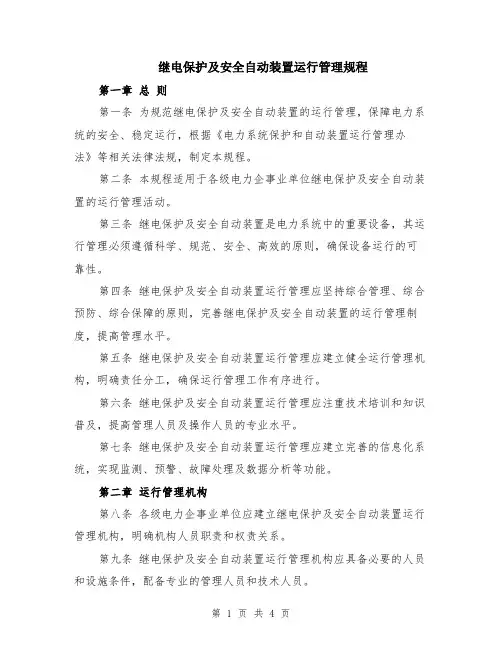 继电保护及安全自动装置运行管理规程

第一章 总 则

第一条 为规范继电保护及安全自动装置的运行管理，保障电力系统的安全、稳定运行，根据《电力系统保护和自动装置运行管理办法》等相关法律法规，制定本规程。

第二条 本规程适用于各级电力企事业单位继电保护及安全自动装置的运行管理活动。

第三条 继电保护及安全自动装置是电力系统中的重要设备，其运行管理必须遵循科学、规范、安全、高效的原则，确保设备运行的可靠性。

第四条 继电保护及安全自动装置运行管理应坚持综合管理、综合预防、综合保障的原则，完善继电保护及安全自动装置的运行管理制度，提高管理水平。

第五条 继电保护及安全自动装置运行管理应建立健全运行管理机构，明确责任分工，确保运行管理工作有序进行。

第六条 继电保护及安全自动装置运行管理应注重技术培训和知识普及，提高管理人员及操作人员的专业水平。

第七条 继电保护及安全自动装置运行管理应建立完善的信息化系统，实现监测、预警、故障处理及数据分析等功能。

第二章 运行管理机构

第八条 各级电力企事业单位应建立继电保护及安全自动装置运行管理机构，明确机构人员职责和权责关系。

第九条 继电保护及安全自动装置运行管理机构应具备必要的人员和设施条件，配备专业的管理人员和技术人员。

第 1 页 共 4 页